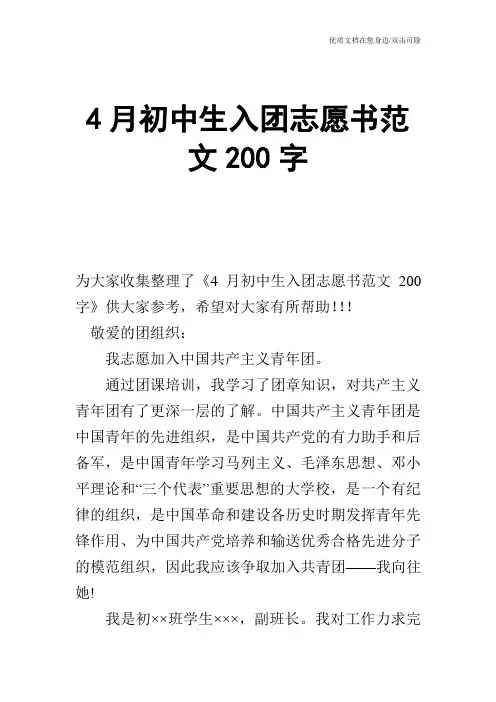 优质文档在您身边/双击可除

4 月初中生入团志愿书范文 200 字

为大家收集整理了《4 月初中生入团志愿书范文 200 字》供大家参考，希望对大家有所帮助！!!

敬爱的团组织：

我志愿加入中国共产主义青年团。

通过团课培训，我学习了团章知识，对共产主义青年团有了更深一层的了解。中国共产主义青年团是中国青年的先进组织，是中国共产党的有力助手和后备军，是中国青年学习马列主义、毛泽东思想、邓小平理论和“三个代表”重要思想的大学校，是一个有纪律的组织，是中国革命和建设各历史时期发挥青年先锋作用、为中国共产党培养和输送优秀合格先进分子的模范组织，因此我应该争取加入共青团——我向往她!

我是初××班学生×××，副班长。我对工作力求完